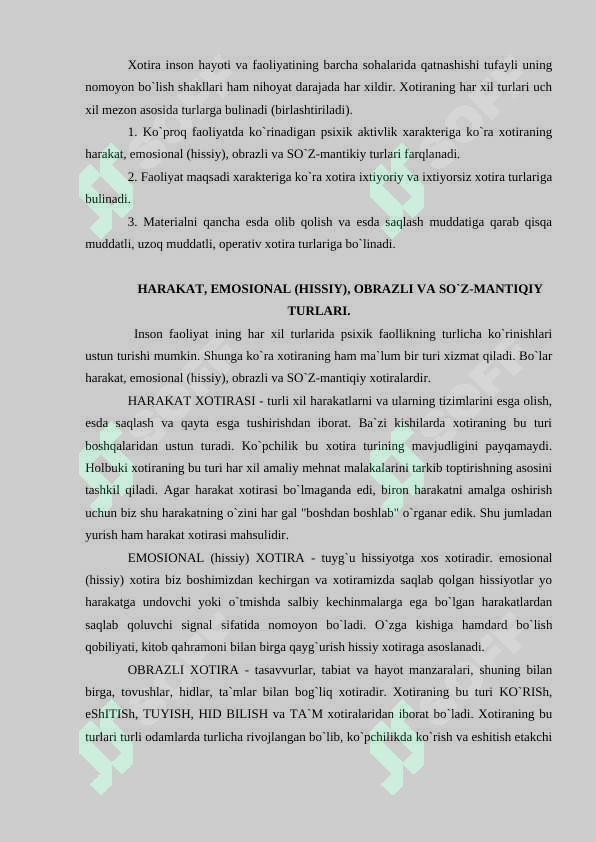 Xotira inson hayoti va faoliyatining barcha sohalarida qatnashishi tufayli uning nomoyon bo`lish shakllari ham nihoyat darajada har xildir. Xotiraning har xil turlari uch xil mezon asosida turlarga bulinadi (birlashtiriladi).

1. Ko`proq faoliyatda ko`rinadigan psixik aktivlik xarakteriga ko`ra xotiraning harakat, emosional (hissiy), obrazli va SO`Z-mantikiy turlari farqlanadi.

2. Faoliyat maqsadi xarakteriga ko`ra xotira ixtiyoriy va ixtiyorsiz xotira turlariga bulinadi.

3. Materialni qancha esda olib qolish va esda saqlash muddatiga qarab qisqa muddatli, uzoq muddatli, operativ xotira turlariga bo`linadi.

HARAKAT, EMOSIONAL (HISSIY), OBRAZLI VA SO`Z-MANTIQIY TURLARI.

Inson faoliyat ining har xil turlarida psixik faollikning turlicha ko`rinishlari ustun turishi mumkin. Shunga ko`ra xotiraning ham ma`lum bir turi xizmat qiladi. Bo`lar harakat, emosional (hissiy), obrazli va SO`Z-mantiqiy xotiralardir.

HARAKAT XOTIRASI - turli xil harakatlarni va ularning tizimlarini esga olish, esda saqlash va qayta esga tushirishdan iborat. Ba`zi kishilarda xotiraning bu turi boshqalaridan ustun turadi. Ko`pchilik bu xotira turining mavjudligini payqamaydi. Holbuki xotiraning bu turi har xil amaliy mehnat malakalarini tarkib toptirishning asosini tashkil qiladi. Agar harakat xotirasi bo`lmaganda edi, biron harakatni amalga oshirish uchun biz shu harakatning o`zini har gal "boshdan boshlab" o`rganar edik. Shu jumladan yurish ham harakat xotirasi mahsulidir.

EMOSIONAL (hissiy) XOTIRA - tuyg`u hissiyotga xos xotiradir. emosional (hissiy) xotira biz boshimizdan kechirgan va xotiramizda saqlab qolgan hissiyotlar yo harakatga undovchi yoki o`tmishda salbiy kechinmalarga ega bo`lgan harakatlardan saqlab qoluvchi signal sifatida nomoyon bo`ladi. O`zga kishiga hamdard bo`lish qobiliyati, kitob qahramoni bilan birga qayg`urish hissiy xotiraga asoslanadi.

OBRAZLI XOTIRA - tasavvurlar, tabiat va hayot manzaralari, shuning bilan birga, tovushlar, hidlar, ta`mlar bilan bog`liq xotiradir. Xotiraning bu turi KO`RISh, eShITISh, TUYISH, HID BILISH va TA`M xotiralaridan iborat bo`ladi. Xotiraning bu turlari turli odamlarda turlicha rivojlangan bo`lib, ko`pchilikda ko`rish va eshitish etakchi